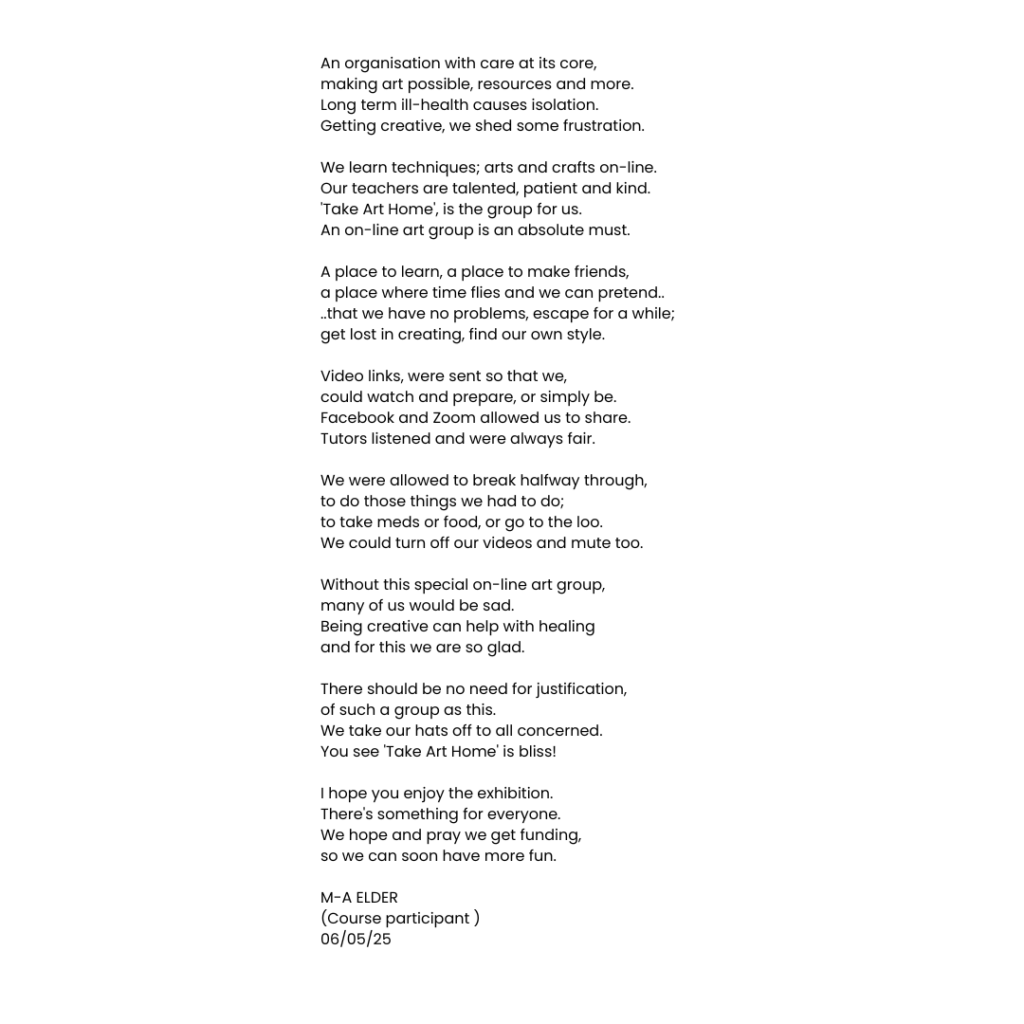 An organisation with care at its core,
making art possible, resources and more.
Long term ill-health causes isolation.
Getting creative, we shed some frustration.

We learn techniques; arts and crafts on-line.
Our teachers are talented, patient and kind.
'Take Art Home', is the group for us.
An on-line art group is an absolute must.

A place to learn, a place to make friends,
a place where time flies and we can pretend..
..that we have no problems, escape for a while;
get lost in creating, find our own style.

Video links, were sent so that we,
could watch and prepare, or simply be.
Facebook and Zoom allowed us to share.
Tutors listened and were always fair.

We were allowed to break halfway through,
to do those things we had to do;
to take meds or food, or go to the loo.
We could turn off our videos and mute too.

Without this special on-line art group,
many of us would be sad.
Being creative can help with healing
and for this we are so glad.

There should be no need for justification,
of such a group as this.
We take our hats off to all concerned.
You see 'Take Art Home' is bliss!

I hope you enjoy the exhibition.
There's something for everyone.
We hope and pray we get funding,
so we can soon have more fun.

M-A ELDER
(Course participant )
06/05/25